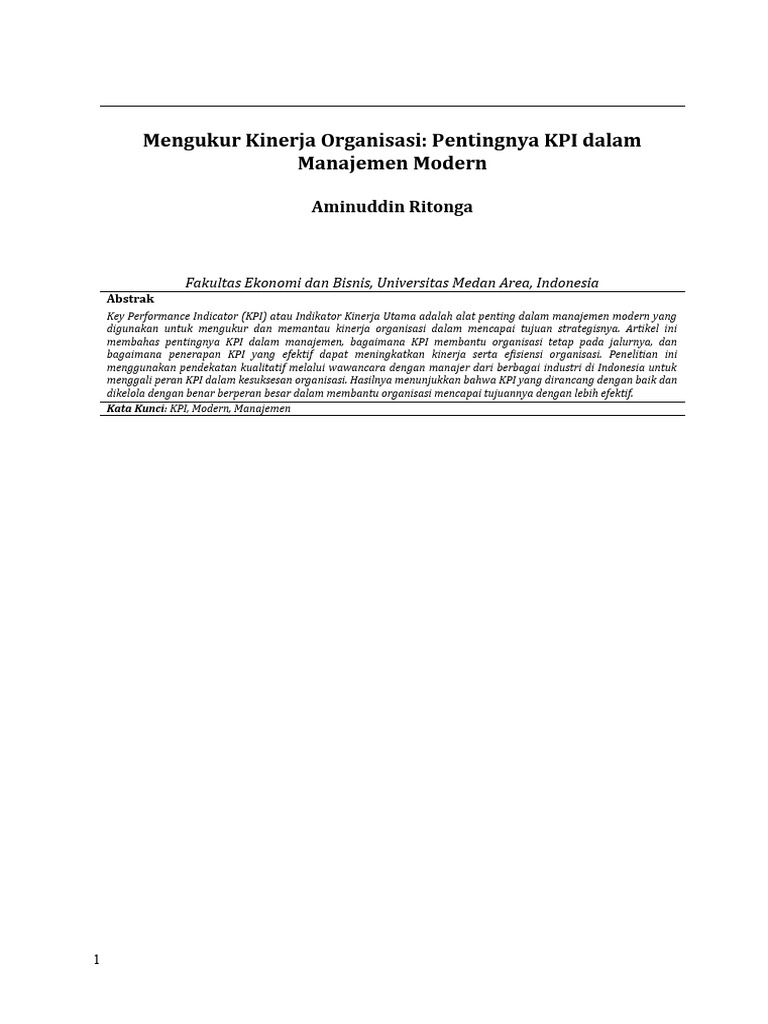 Mengukur Kinerja Organisasi: Pentingnya KPI dalam Manajemen Modern

Aminuddin Ritonga

Fakultas Ekonomi dan Bisnis, Universitas Medan Area, Indonesia

Abstrak

Key Performance Indicator (KPI) atau Indikator Kinerja Utama adalah alat penting dalam manajemen modern yang digunakan untuk mengukur dan memantau kinerja organisasi dalam mencapai tujuan strategisnya. Artikel ini membahas pentingnya KPI dalam manajemen, bagaimana KPI membantu organisasi tetap pada jalurnya, dan bagaimana penerapan KPI yang efektif dapat meningkatkan kinerja serta efisiensi organisasi. Penelitian ini menggunakan pendekatan kualitatif melalui wawancara dengan manajer dari berbagai industri di Indonesia untuk menggali peran KPI dalam kesuksesan organisasi. Hasilnya menunjukkan bahwa KPI yang dirancang dengan baik dan dikelola dengan benar berperan besar dalam membantu organisasi mencapai tujuannya dengan lebih efektif.

Kata Kunci: KPI, Modern, Manajemen

1